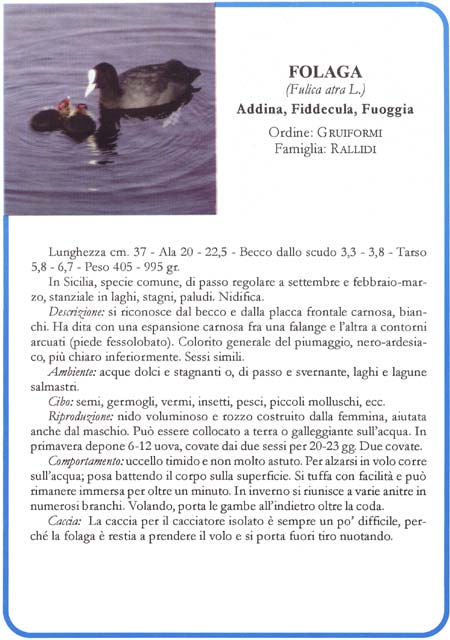 FOLAGA
(Fulica atra L.)
Addina, Fiddecula, Fuoggia
Ordine: GRUIFORMI
Famiglia: RALLIDI

Lunghezza cm. 37 - Ala 20 - 22,5 - Becco dallo scudo 3,3 - 3,8 - Tarso 5,8 - 6,7 - Peso 405 - 995 gr.

In Sicilia, specie comune, di passo regolare a settembre e febbraio-marzo, stanziale in laghi, stagni, paludi. Nidifica.

Descrizione: si riconosce dal becco e dalla placca frontale carnosa, bianchi. Ha dita con una espansione carnosa fra una falange e l'altra a contorni arcuati (piede fessolobato). Colorito generale del piumaggio, nero-ardesiaco, più chiaro inferiormente. Sessi simili.

Ambiente: acque dolci e stagnanti o, di passo e svernante, laghi e lagune salmastri.

Cibo: semi, germogli, vermi, insetti, pesci, piccoli molluschi, ecc.

Riproduzione: nido voluminoso e rozzo costruito dalla femmina, aiutata anche dal maschio. Può essere collocato a terra o galleggiante sull'acqua. In primavera depone 6-12 uova, covate dai due sessi per 20-23 gg. Due covate.

Comportamento: uccello timido e non molto astuto. Per alzarsi in volo corre sull'acqua; posa battendo il corpo sulla superficie. Si tuffa con facilità e può rimanere immersa per oltre un minuto. In inverno si riunisce a varie anitre in numerosi branchi. Volando, porta le gambe all'indietro oltre la coda.

Caccia: La caccia per il cacciatore isolato è sempre un po' difficile, perché la folaga è restia a prendere il volo e si porta fuori tiro nuotando.